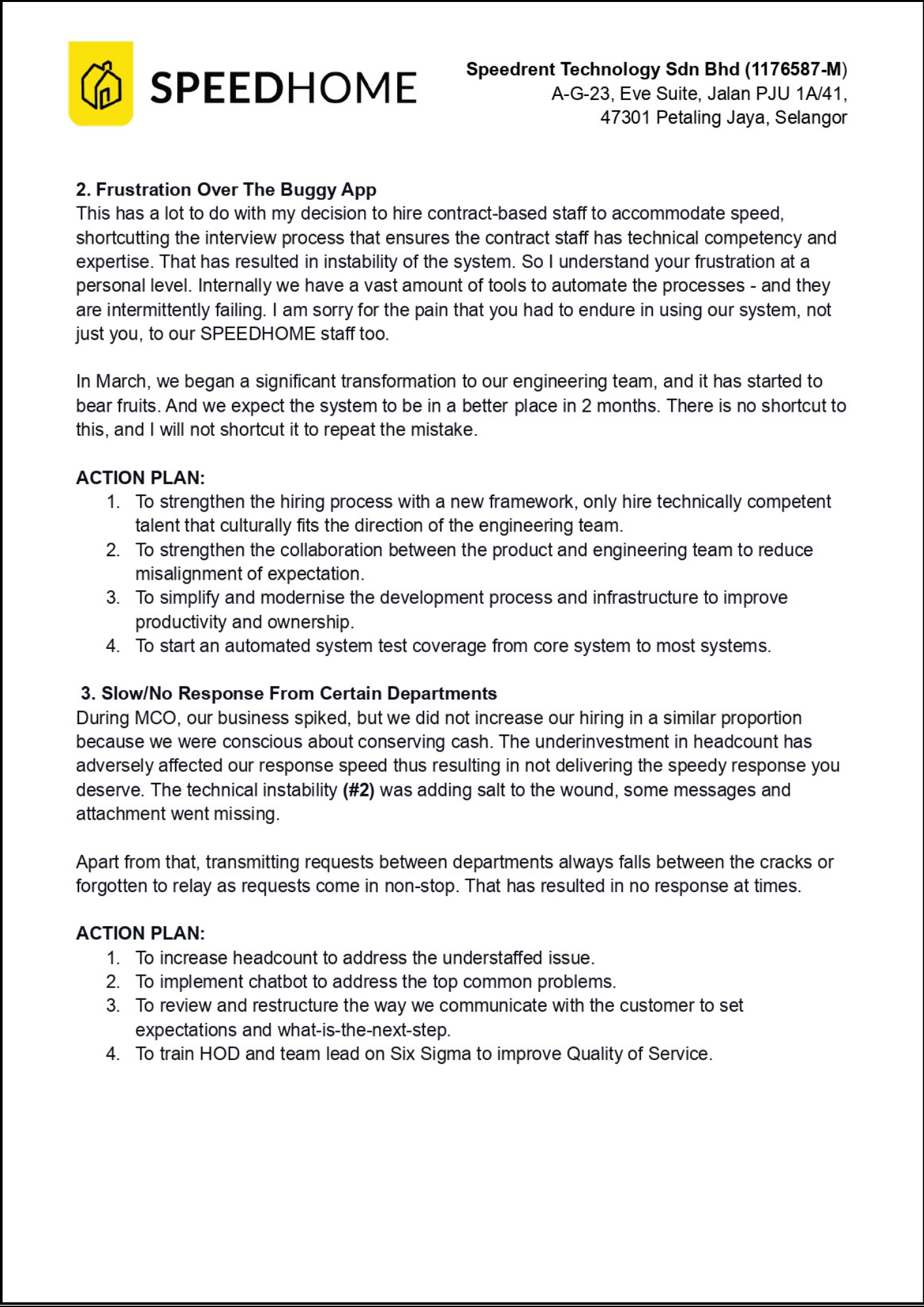 SPEEDHOME

Speedrent Technology Sdn Bhd (1176587-M)
A-G-23, Eve Suite, Jalan PJU 1A/41,
47301 Petaling Jaya, Selangor

2. Frustration Over The Buggy App
This has a lot to do with my decision to hire contract-based staff to accommodate speed, shortcutting the interview process that ensures the contract staff has technical competency and expertise. That has resulted in instability of the system. So I understand your frustration at a personal level. Internally we have a vast amount of tools to automate the processes - and they are intermittently failing. I am sorry for the pain that you had to endure in using our system, not just you, to our SPEEDHOME staff too.

In March, we began a significant transformation to our engineering team, and it has started to bear fruits. And we expect the system to be in a better place in 2 months. There is no shortcut to this, and I will not shortcut it to repeat the mistake.

ACTION PLAN:
1. To strengthen the hiring process with a new framework, only hire technically competent talent that culturally fits the direction of the engineering team.
2. To strengthen the collaboration between the product and engineering team to reduce misalignment of expectation.
3. To simplify and modernise the development process and infrastructure to improve productivity and ownership.
4. To start an automated system test coverage from core system to most systems.

3. Slow/No Response From Certain Departments
During MCO, our business spiked, but we did not increase our hiring in a similar proportion because we were conscious about conserving cash. The underinvestment in headcount has adversely affected our response speed thus resulting in not delivering the speedy response you deserve. The technical instability (#2) was adding salt to the wound, some messages and attachment went missing.

Apart from that, transmitting requests between departments always falls between the cracks or forgotten to relay as requests come in non-stop. That has resulted in no response at times.

ACTION PLAN:
1. To increase headcount to address the understaffed issue.
2. To implement chatbot to address the top common problems.
3. To review and restructure the way we communicate with the customer to set expectations and what-is-the-next-step.
4. To train HOD and team lead on Six Sigma to improve Quality of Service.